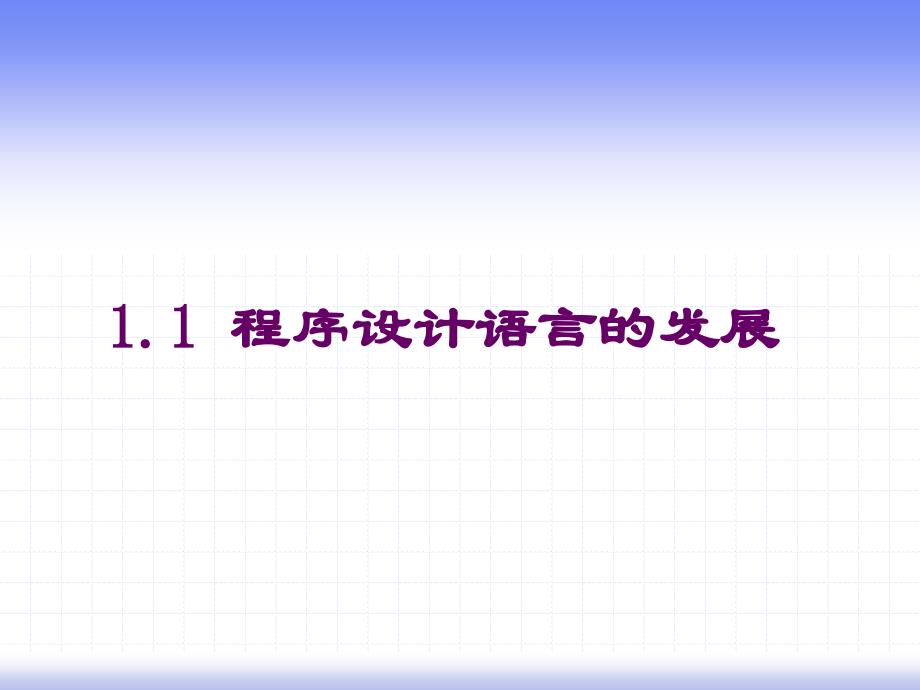 1.1 程序设计语言的发展